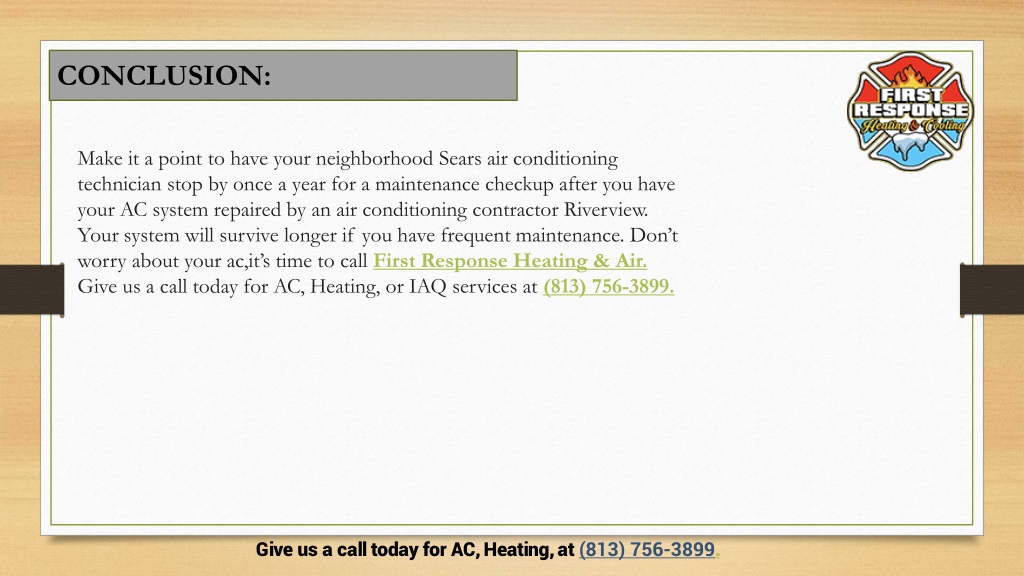 CONCLUSION:

FIRST RESPONSE Heating & Cooling

Make it a point to have your neighborhood Sears air conditioning technician stop by once a year for a maintenance checkup after you have your AC system repaired by an air conditioning contractor Riverview. Your system will survive longer if you have frequent maintenance. Don't worry about your ac,it's time to call First Response Heating & Air. Give us a call today for AC, Heating, or IAQ services at (813) 756-3899.

Give us a call today for AC, Heating, at (813) 756-3899.